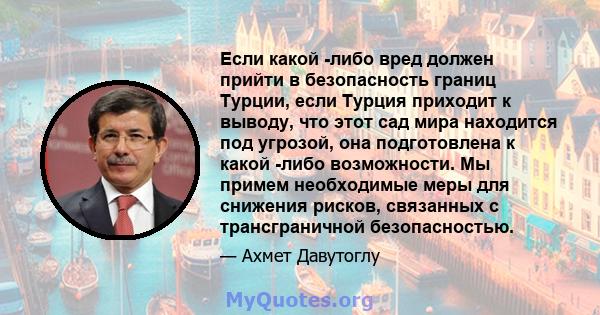 Если какой -либо вред должен прийти в безопасность границ Турции, если Турция приходит к выводу, что этот сад мира находится под угрозой, она подготовлена к какой -либо возможности. Мы примем необходимые меры для снижения рисков, связанных с трансграничной безопасностью.

— Ахмет Давутоглу

MyQuotes.org